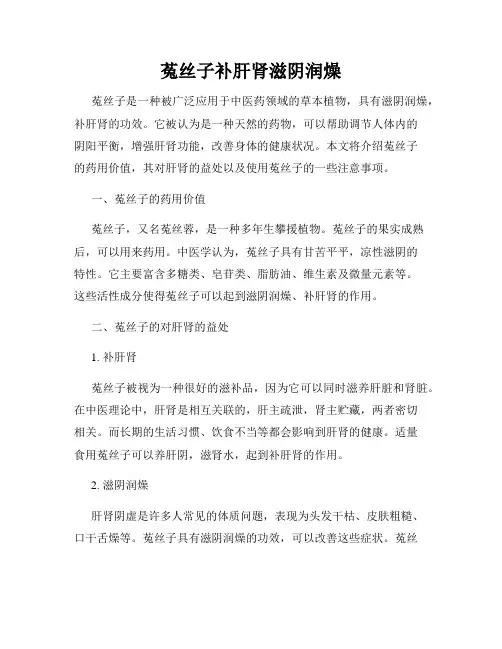 菟丝子补肝肾滋阴润燥

菟丝子是一种被广泛应用于中医药领域的草本植物，具有滋阴润燥，补肝肾的功效。它被认为是一种天然的药物，可以帮助调节人体内的阴阳平衡，增强肝肾功能，改善身体的健康状况。本文将介绍菟丝子的药用价值，其对肝肾的益处以及使用菟丝子的一些注意事项。

一、菟丝子的药用价值

菟丝子，又名菟丝蓉，是一种多年生攀援植物。菟丝子的果实成熟后，可以用来药用。中医学认为，菟丝子具有甘苦平平，凉性滋阴的特性。它主要富含多糖类、皂苷类、脂肪油、维生素及微量元素等。这些活性成分使得菟丝子可以起到滋阴润燥、补肝肾的作用。

二、菟丝子的对肝肾的益处

1. 补肝肾

菟丝子被视为一种很好的滋补品，因为它可以同时滋养肝脏和肾脏。在中医理论中，肝肾是相互关联的，肝主疏泄，肾主贮藏，两者密切相关。而长期的生活习惯、饮食不当等都会影响到肝肾的健康。适量食用菟丝子可以养肝阴，滋肾水，起到补肝肾的作用。

2. 滋阴润燥

肝肾阴虚是许多人常见的体质问题，表现为头发干枯、皮肤粗糙、口干舌燥等。菟丝子具有滋阴润燥的功效，可以改善这些症状。菟丝